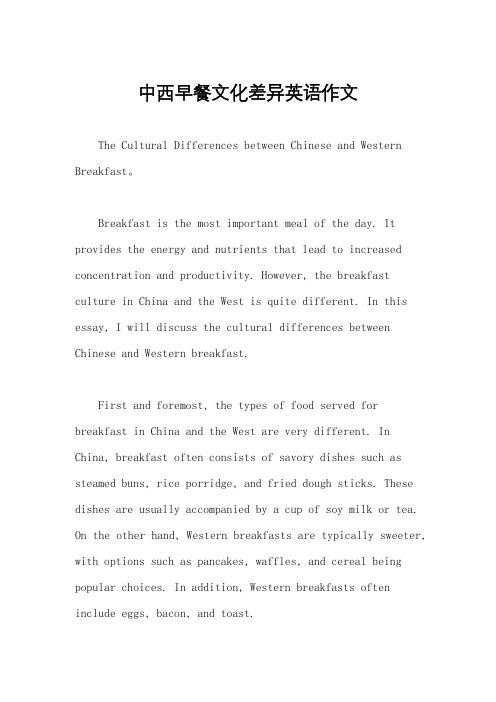 中西早餐文化差异英语作文

The Cultural Differences between Chinese and Western Breakfast。

Breakfast is the most important meal of the day. It provides the energy and nutrients that lead to increased concentration and productivity. However, the breakfast culture in China and the West is quite different. In this essay, I will discuss the cultural differences between Chinese and Western breakfast.

First and foremost, the types of food served for breakfast in China and the West are very different. In China, breakfast often consists of savory dishes such as steamed buns, rice porridge, and fried dough sticks. These dishes are usually accompanied by a cup of soy milk or tea. On the other hand, Western breakfasts are typically sweeter, with options such as pancakes, waffles, and cereal being popular choices. In addition, Western breakfasts often include eggs, bacon, and toast.